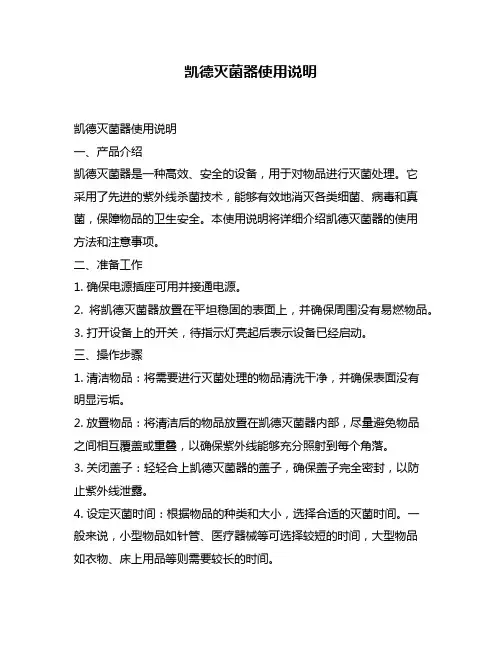 凯德灭菌器使用说明

凯德灭菌器使用说明

一、产品介绍

凯德灭菌器是一种高效、安全的设备，用于对物品进行灭菌处理。它采用了先进的紫外线杀菌技术，能够有效地消灭各类细菌、病毒和真菌，保障物品的卫生安全。本使用说明将详细介绍凯德灭菌器的使用方法和注意事项。

二、准备工作

1. 确保电源插座可用并接通电源。

2. 将凯德灭菌器放置在平坦稳固的表面上，并确保周围没有易燃物品。

3. 打开设备上的开关，待指示灯亮起后表示设备已经启动。

三、操作步骤

1. 清洁物品：将需要进行灭菌处理的物品清洗干净，并确保表面没有明显污垢。

2. 放置物品：将清洁后的物品放置在凯德灭菌器内部，尽量避免物品之间相互覆盖或重叠，以确保紫外线能够充分照射到每个角落。

3. 关闭盖子：轻轻合上凯德灭菌器的盖子，确保盖子完全密封，以防止紫外线泄露。

4. 设定灭菌时间：根据物品的种类和大小，选择合适的灭菌时间。一般来说，小型物品如针管、医疗器械等可选择较短的时间，大型物品如衣物、床上用品等则需要较长的时间。